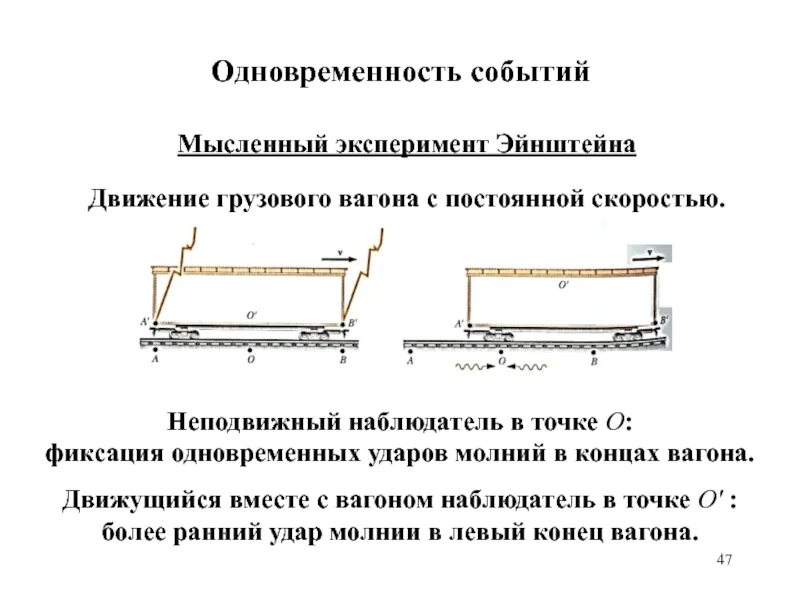 Одновременность событий

Мысленный эксперимент Эйнштейна

Движение грузового вагона с постоянной скоростью.

v
A'
O'
B'
A
O
B

v
O'
A'
B'
A
O
B

Неподвижный наблюдатель в точке $O$: фиксация одновременных ударов молний в концах вагона.

Движущийся вместе с вагоном наблюдатель в точке $O'$ : более ранний удар молнии в левый конец вагона.

47